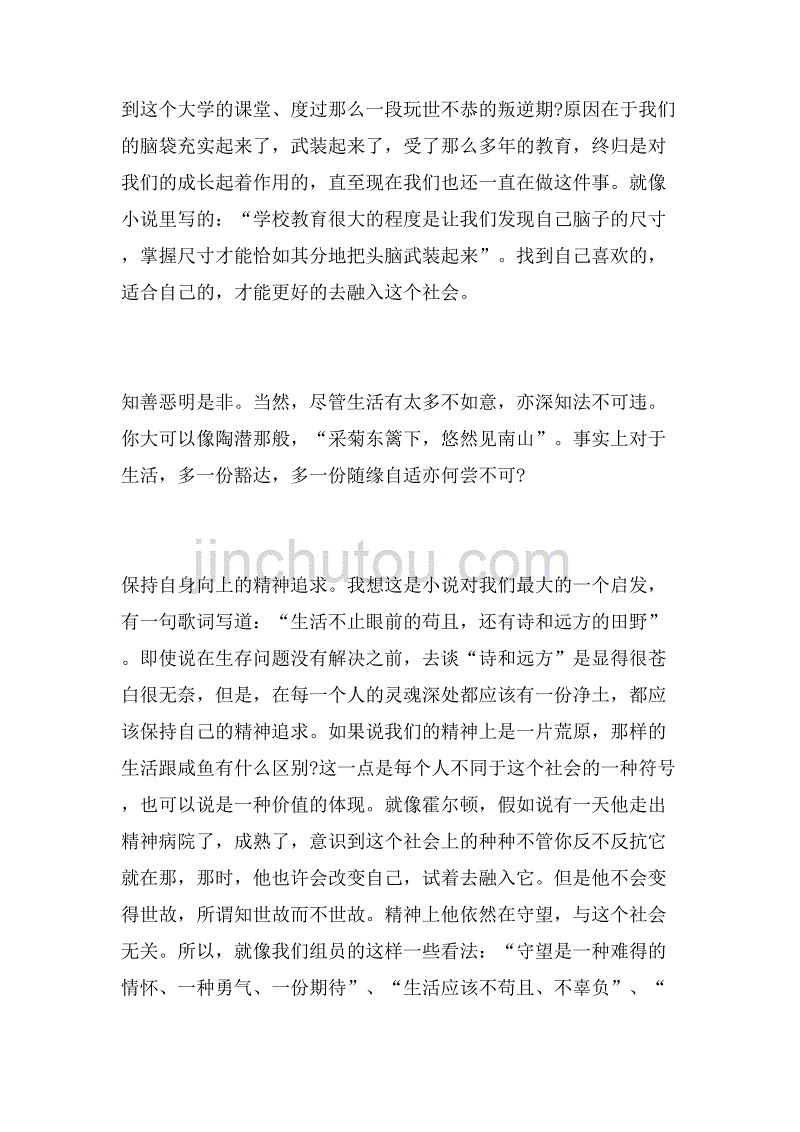 到这个大学的课堂、度过那么一段玩世不恭的叛逆期?原因在于我们的脑袋充实起来了，武装起来了，受了那么多年的教育，终归是对我们的成长起着作用的，直至现在我们也还一直在做这件事。就像小说里写的：“学校教育很大的程度是让我们发现自己脑子的尺寸，掌握尺寸才能恰如其分地把头脑武装起来”。找到自己喜欢的，适合自己的，才能更好的去融入这个社会。

知善恶明是非。当然，尽管生活有太多不如意，亦深知法不可违。你大可以像陶潜那般，“采菊东篱下，悠然见南山”。事实上对于生活，多一份豁达，多一份随缘自适亦何尝不可?

jinchutou.com

保持自身向上的精神追求。我想这是小说对我们最大的一个启发，有一句歌词写道：“生活不止眼前的苟且，还有诗和远方的田野”。即使说在生存问题没有解决之前，去谈“诗和远方”是显得很苍白很无奈，但是，在每一个人的灵魂深处都应该有一份净土，都应该保持自己的精神追求。如果说我们的精神上是一片荒原，那样的生活跟咸鱼有什么区别?这一点是每个人不同于这个社会的一种符号，也可以说是一种价值的体现。就像霍尔顿，假如说有一天他走出精神病院了，成熟了，意识到这个社会上的种种不管你反不反抗它就在那，那时，他也许会改变自己，试着去融入它。但是他不会变得世故，所谓知世故而不世故。精神上他依然在守望，与这个社会无关。所以，就像我们组员的这样一些看法：“守望是一种难得的情怀、一种勇气、一份期待”、“生活应该不苟且、不辜负”、“